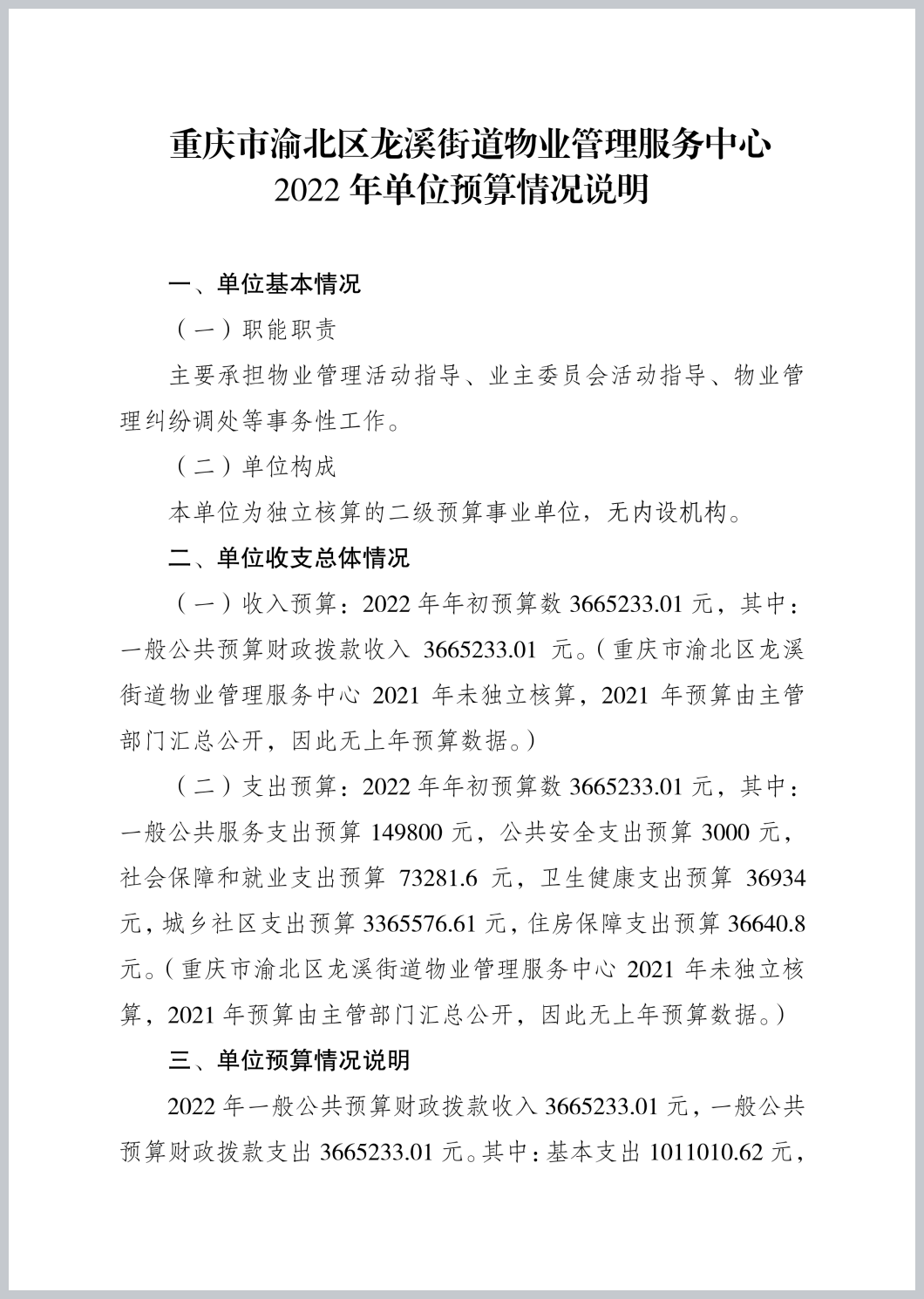 重庆市渝北区龙溪街道物业管理服务中心
2022 年单位预算情况说明

一、单位基本情况

（一）职能职责

主要承担物业管理活动指导、业主委员会活动指导、物业管理纠纷调处等事务性工作。

（二）单位构成

本单位为独立核算的二级预算事业单位，无内设机构。

二、单位收支总体情况

（一）收入预算：2022 年年初预算数 3665233.01 元，其中：一般公共预算财政拨款收入 3665233.01 元。（重庆市渝北区龙溪街道物业管理服务中心 2021 年未独立核算，2021 年预算由主管部门汇总公开，因此无上年预算数据。）

（二）支出预算：2022 年年初预算数 3665233.01 元，其中：一般公共服务支出预算 149800 元，公共安全支出预算 3000 元，社会保障和就业支出预算 73281.6 元，卫生健康支出预算 36934 元，城乡社区支出预算 3365576.61 元，住房保障支出预算 36640.8 元。（重庆市渝北区龙溪街道物业管理服务中心 2021 年未独立核算，2021 年预算由主管部门汇总公开，因此无上年预算数据。）

三、单位预算情况说明

2022 年一般公共预算财政拨款收入 3665233.01 元，一般公共预算财政拨款支出 3665233.01 元。其中：基本支出 1011010.62 元，